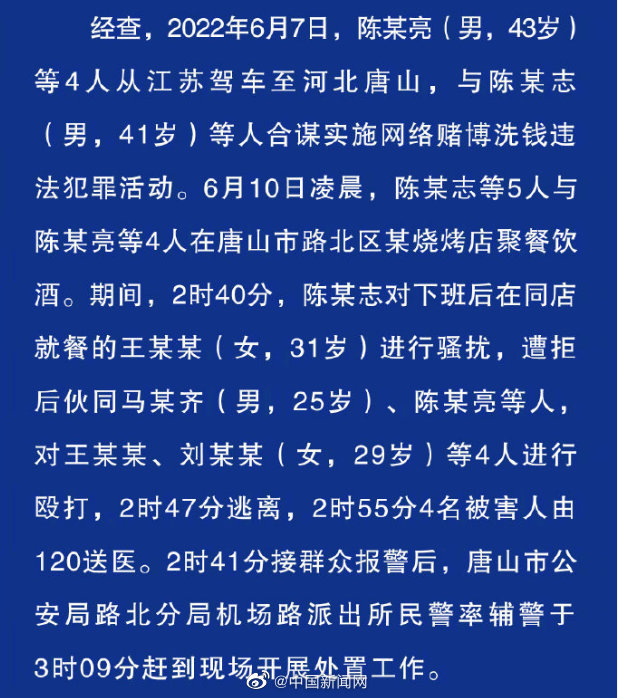 经查，2022年6月7日，陈某亮（男，43岁）等4人从江苏驾车至河北唐山，与陈某志（男，41岁）等人合谋实施网络赌博洗钱违法犯罪活动。6月10日凌晨，陈某志等5人与陈某亮等4人在唐山市路北区某烧烤店聚餐饮酒。期间，2时40分，陈某志对下班后在同店就餐的王某某（女，31岁）进行骚扰，遭拒后伙同马某齐（男，25岁）、陈某亮等人，对王某某、刘某某（女，29岁）等4人进行殴打，2时47分逃离，2时55分4名被害人由120送医。2时41分接群众报警后，唐山市公安局路北分局机场路派出所民警率辅警于3时09分赶到现场开展处置工作。

@中国新闻网